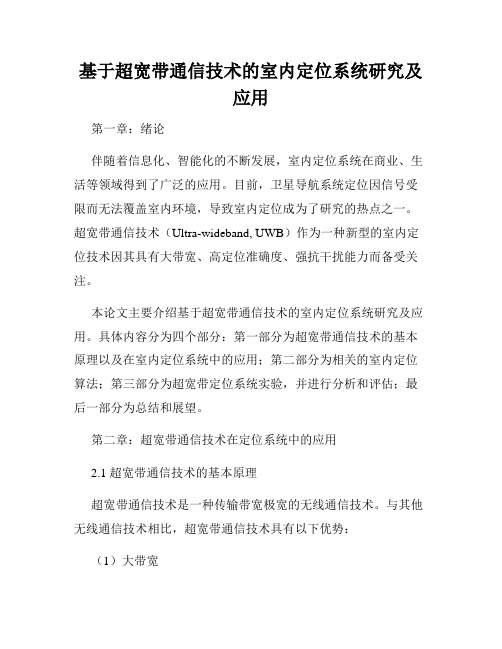 基于超宽带通信技术的室内定位系统研究及应用

第一章：绪论

伴随着信息化、智能化的不断发展，室内定位系统在商业、生活等领域得到了广泛的应用。目前，卫星导航系统定位因信号受限而无法覆盖室内环境，导致室内定位成为了研究的热点之一。超宽带通信技术（Ultra-wideband, UWB）作为一种新型的室内定位技术因其具有大带宽、高定位准确度、强抗干扰能力而备受关注。

本论文主要介绍基于超宽带通信技术的室内定位系统研究及应用。具体内容分为四个部分：第一部分为超宽带通信技术的基本原理以及在室内定位系统中的应用；第二部分为相关的室内定位算法；第三部分为超宽带定位系统实验，并进行分析和评估；最后一部分为总结和展望。

第二章：超宽带通信技术在定位系统中的应用

2.1 超宽带通信技术的基本原理

超宽带通信技术是一种传输带宽极宽的无线通信技术。与其他无线通信技术相比，超宽带通信技术具有以下优势：

（1）大带宽